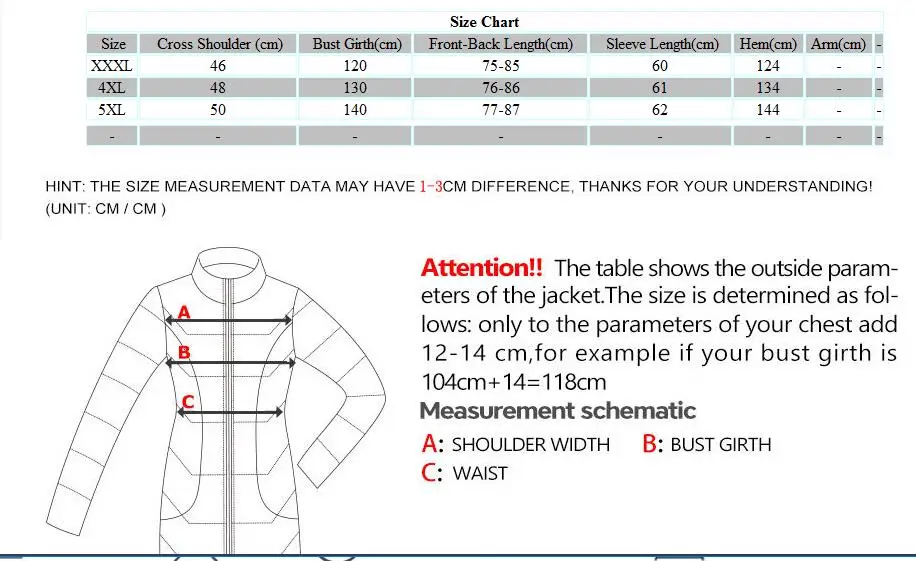 Size Chart

| Size | Cross Shoulder (cm) | Bust Girth(cm) | Front-Back Length(cm) | Sleeve Length(cm) | Hem(cm) | Arm(cm) | - |
|---|---|---|---|---|---|---|---|
| XXXL | 46 | 120 | 75-85 | 60 | 124 | - | - |
| 4XL | 48 | 130 | 76-86 | 61 | 134 | - | - |
| 5XL | 50 | 140 | 77-87 | 62 | 144 | - | - |
| - | - | - | - | - | - | - | - |

HINT: THE SIZE MEASUREMENT DATA MAY HAVE 1-3CM DIFFERENCE, THANKS FOR YOUR UNDERSTANDING! (UNIT: CM / CM )

A

B

C

Attention!! The table shows the outside parameters of the jacket.The size is determined as follows: only to the parameters of your chest add 12-14 cm,for example if your bust girth is 104cm+14=118cm

Measurement schematic

A: SHOULDER WIDTH B: BUST GIRTH
C: WAIST